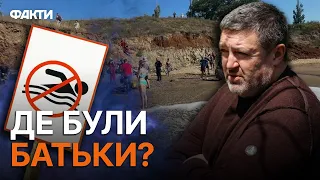 ФАКТИ

ДЕ БУЛИ
БАТЬКИ?